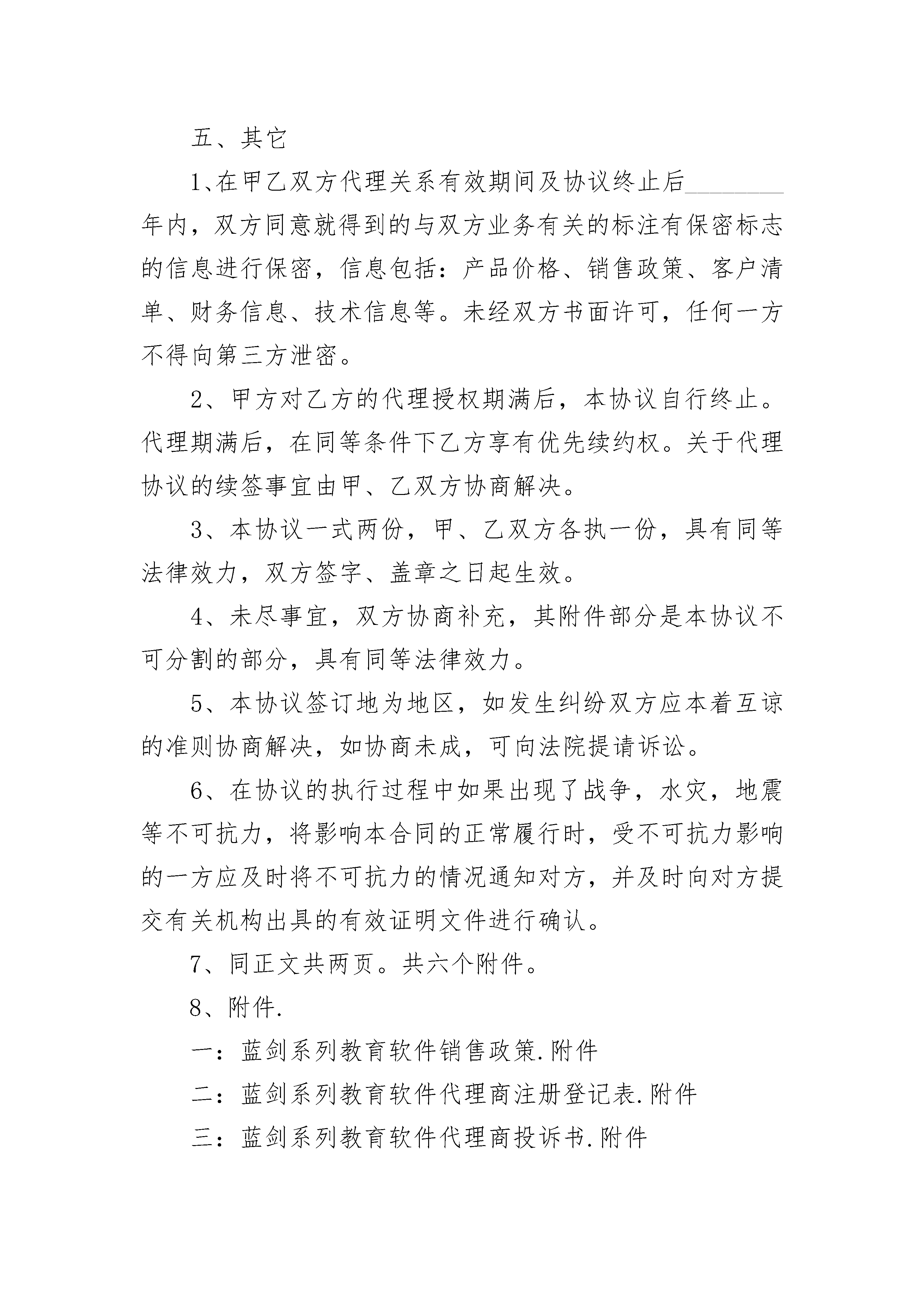 五、其它

1、在甲乙双方代理关系有效期间及协议终止后________年内，双方同意就得到的与双方业务有关的标注有保密标志的信息进行保密，信息包括：产品价格、销售政策、客户清单、财务信息、技术信息等。未经双方书面许可，任何一方不得向第三方泄密。

2、甲方对乙方的代理授权期满后，本协议自行终止。代理期满后，在同等条件下乙方享有优先续约权。关于代理协议的续签事宜由甲、乙双方协商解决。

3、本协议一式两份，甲、乙双方各执一份，具有同等法律效力，双方签字、盖章之日起生效。

4、未尽事宜，双方协商补充，其附件部分是本协议不可分割的部分，具有同等法律效力。

5、本协议签订地为地区，如发生纠纷双方应本着互谅的准则协商解决，如协商未成，可向法院提请诉讼。

6、在协议的执行过程中如果出现了战争，水灾，地震等不可抗力，将影响本合同的正常履行时，受不可抗力影响的一方应及时将不可抗力的情况通知对方，并及时向对方提交有关机构出具的有效证明文件进行确认。

7、同正文共两页。共六个附件。

8、附件.

一：蓝剑系列教育软件销售政策.附件

二：蓝剑系列教育软件代理商注册登记表.附件

三：蓝剑系列教育软件代理商投诉书.附件